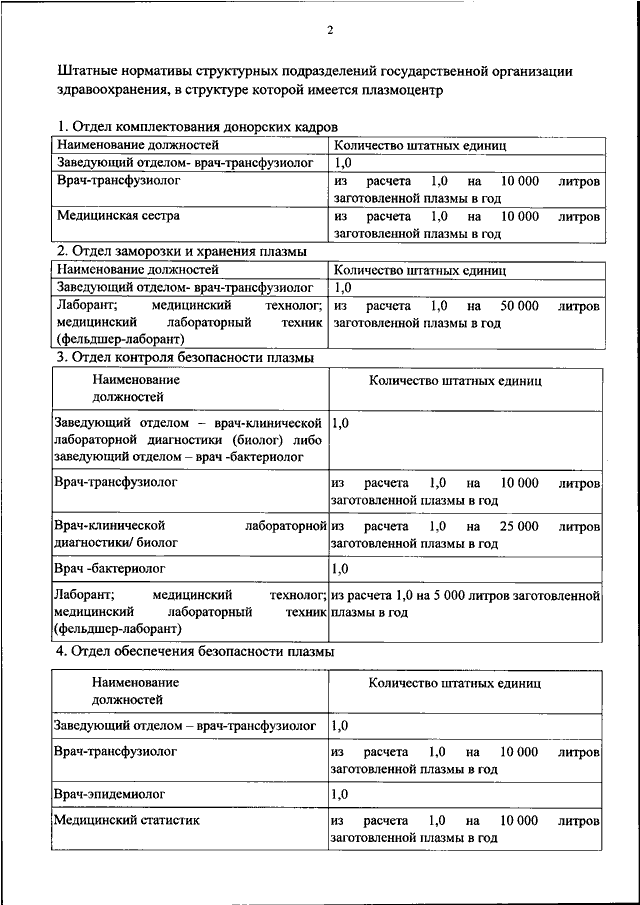 2

Штатные нормативы структурных подразделений государственной организации здравоохранения, в структуре которой имеется плазмоцентр

1. Отдел комплектования донорских кадров

| Наименование должностей | Количество штатных единиц |
|---|---|
| Заведующий отделом- врач-трансфузиолог | 1,0 |
| Врач-трансфузиолог | из расчета 1,0 на 10 000 литров заготовленной плазмы в год |
| Медицинская сестра | из расчета 1,0 на 10 000 литров заготовленной плазмы в год |

2. Отдел заморозки и хранения плазмы

| Наименование должностей | Количество штатных единиц |
|---|---|
| Заведующий отделом- врач-трансфузиолог | 1,0 |
| Лаборант; медицинский технолог; медицинский лабораторный техник (фельдшер-лаборант) | из расчета 1,0 на 50 000 литров заготовленной плазмы в год |

3. Отдел контроля безопасности плазмы

| Наименование должностей | Количество штатных единиц |
|---|---|
| Заведующий отделом – врач-клинической лабораторной диагностики (биолог) либо заведующий отделом – врач -бактериолог | 1,0 |
| Врач-трансфузиолог | из расчета 1,0 на 10 000 литров заготовленной плазмы в год |
| Врач-клинической лабораторной диагностики/ биолог | из расчета 1,0 на 25 000 литров заготовленной плазмы в год |
| Врач -бактериолог | 1,0 |
| Лаборант; медицинский технолог; медицинский лабораторный техник (фельдшер-лаборант) | из расчета 1,0 на 5 000 литров заготовленной плазмы в год |

4. Отдел обеспечения безопасности плазмы

| Наименование должностей | Количество штатных единиц |
|---|---|
| Заведующий отделом – врач-трансфузиолог | 1,0 |
| Врач-трансфузиолог | из расчета 1,0 на 10 000 литров заготовленной плазмы в год |
| Врач-эпидемиолог | 1,0 |
| Медицинский статистик | из расчета 1,0 на 10 000 литров заготовленной плазмы в год |